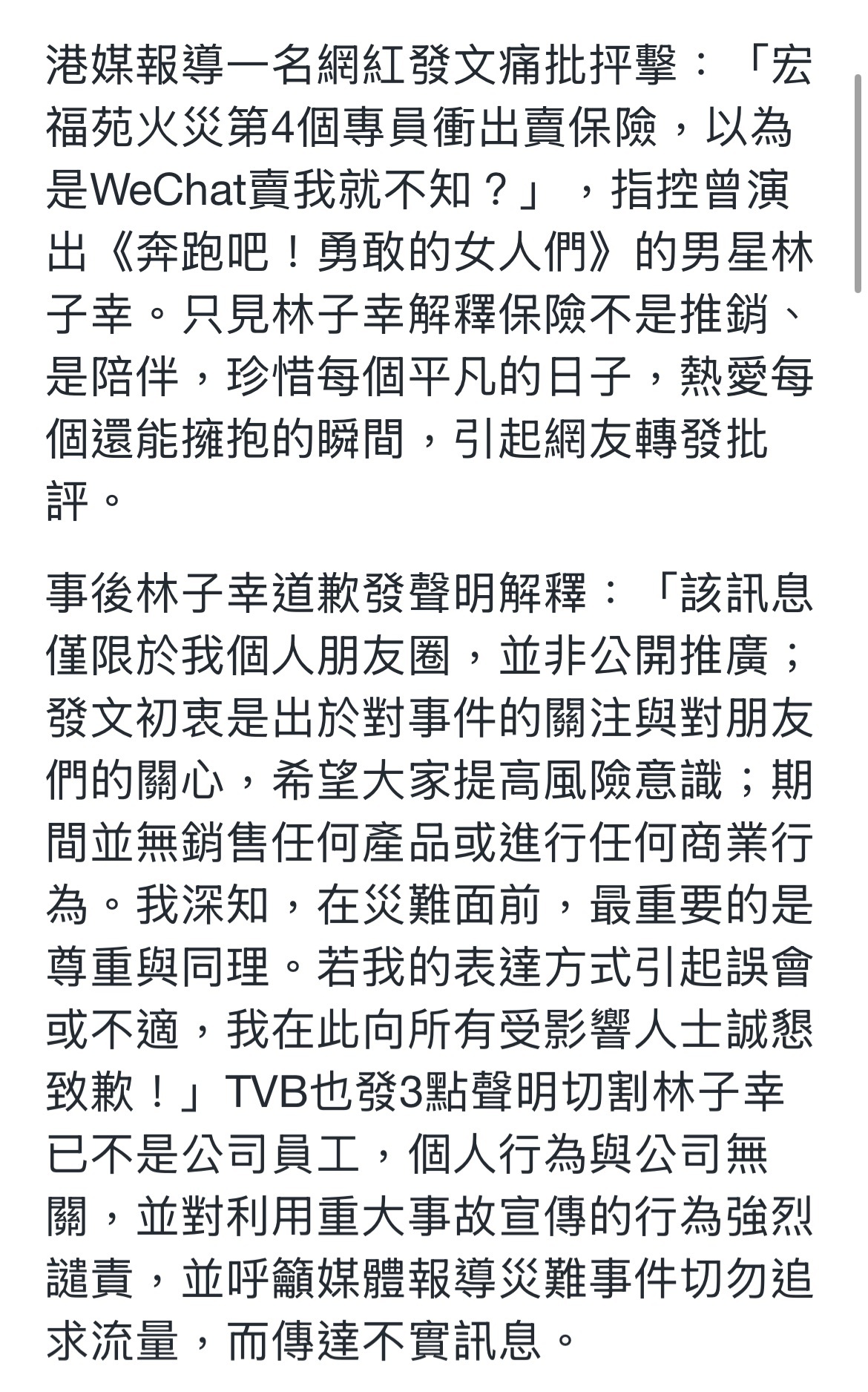 港媒報導一名網紅發文痛批抨擊：「宏福苑火災第4個專員衝出賣保險，以為是WeChat賣我就不知？」，指控曾演出《奔跑吧！勇敢的女人們》的男星林子幸。只見林子幸解釋保險不是推銷、是陪伴，珍惜每個平凡的日子，熱愛每個還能擁抱的瞬間，引起網友轉發批評。

事後林子幸道歉發聲明解釋：「該訊息僅限於我個人朋友圈，並非公開推廣；發文初衷是出於對事件的關注與對朋友們的關心，希望大家提高風險意識；期間並無銷售任何產品或進行任何商業行為。我深知，在災難面前，最重要的是尊重與同理。若我的表達方式引起誤會或不適，我在此向所有受影響人士誠懇致歉！」TVB也發3點聲明切割林子幸已不是公司員工，個人行為與公司無關，並對利用重大事故宣傳的行為強烈譴責，並呼籲媒體報導災難事件切勿追求流量，而傳達不實訊息。